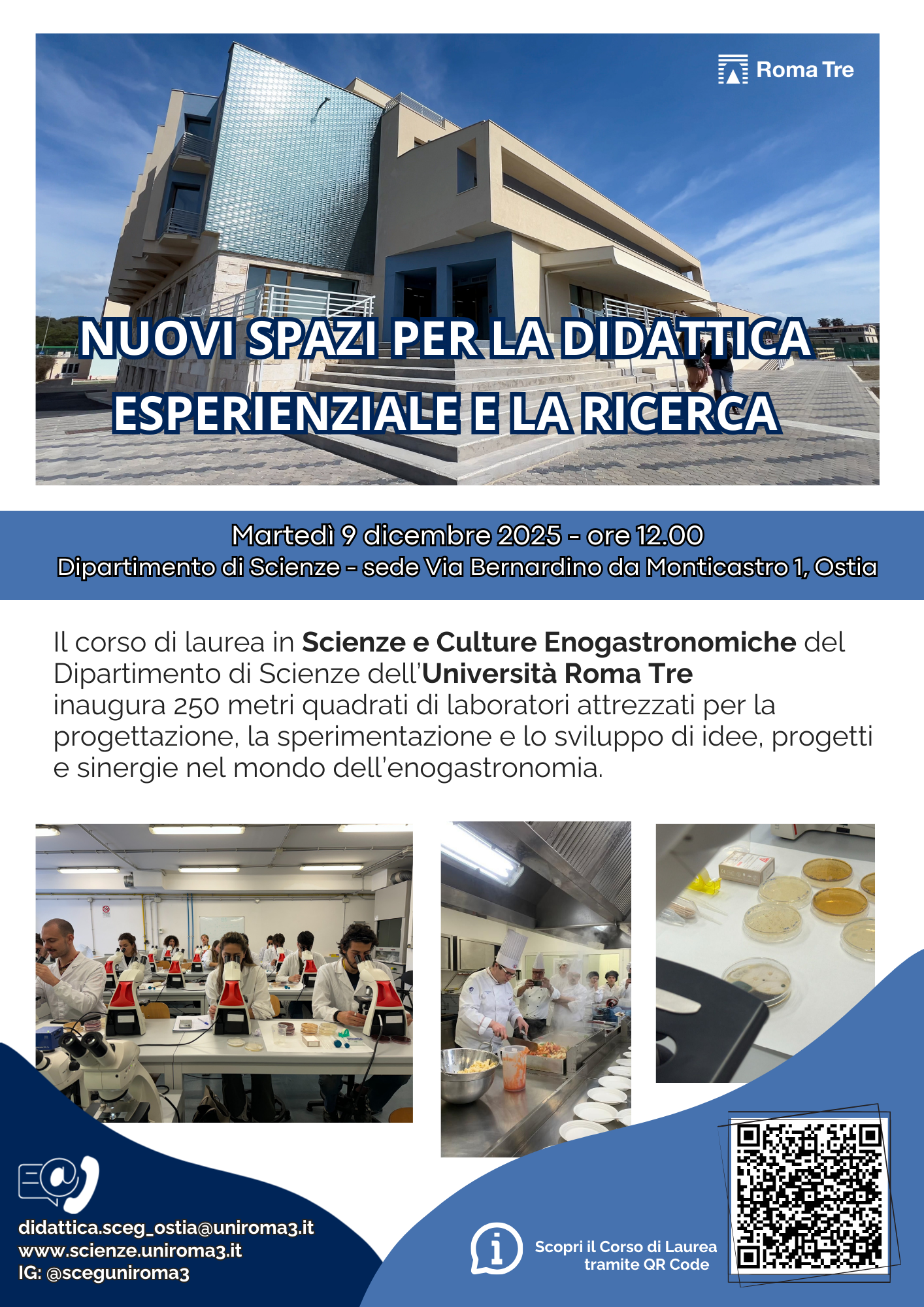 Roma Tre

NUOVI SPAZI PER LA DIDATTICA ESPERIENZIALE E LA RICERCA

Martedì 9 dicembre 2025 - ore 12.00
Dipartimento di Scienze - sede Via Bernardino da Monticastro 1, Ostia

Il corso di laurea in Scienze e Culture Enogastronomiche del Dipartimento di Scienze dell'Università Roma Tre inaugura 250 metri quadrati di laboratori attrezzati per la progettazione, la sperimentazione e lo sviluppo di idee, progetti e sinergie nel mondo dell'enogastronomia.

didattica.sceg_ostia@uniroma3.it
www.scienze.uniroma3.it
IG: @sceguniroma3

Scopri il Corso di Laurea
tramite QR Code